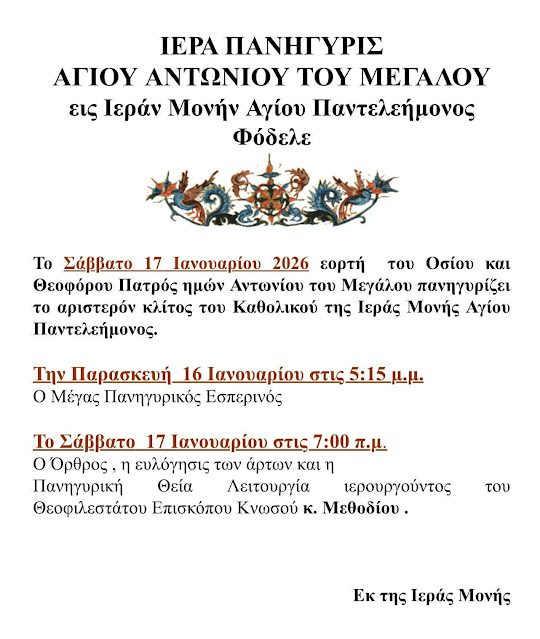 ΙΕΡΑ ΠΑΝΗΓΥΡΙΣ
ΑΓΙΟΥ ΑΝΤΩΝΙΟΥ ΤΟΥ ΜΕΓΑΛΟΥ
εις Ιεράν Μονήν Αγίου Παντελεήμονος
Φόδελε

Το Σάββατο 17 Ιανουαρίου 2026 εορτή του Οσίου και Θεοφόρου Πατρός ημών Αντωνίου του Μεγάλου πανηγυρίζει το αριστερόν κλίτος του Καθολικού της Ιεράς Μονής Αγίου Παντελεήμονος.

Την Παρασκευή 16 Ιανουαρίου στις 5:15 μ.μ.
Ο Μέγας Πανηγυρικός Εσπερινός

Το Σάββατο 17 Ιανουαρίου στις 7:00 π.μ.
Ο Όρθρος , η ευλόγησις των άρτων και η Πανηγυρική Θεία Λειτουργία ιερουργούντος του Θεοφιλεστάτου Επισκόπου Κνωσού κ. Μεθοδίου .

Εκ της Ιεράς Μονής